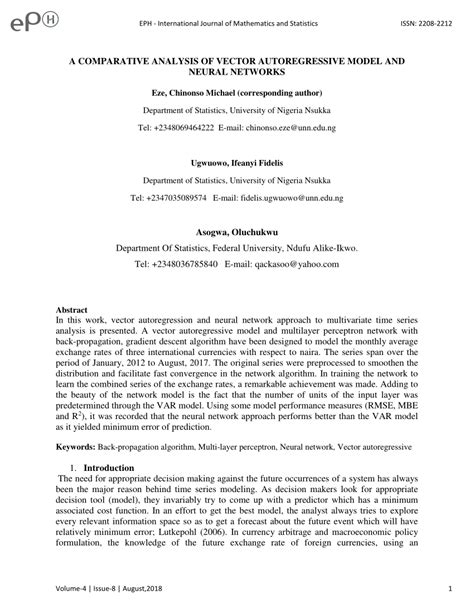 ePH

EPH - International Journal of Mathematics and Statistics

ISSN: 2208-2212

A COMPARATIVE ANALYSIS OF VECTOR AUTOREGRESSIVE MODEL AND NEURAL NETWORKS

Eze, Chinonso Michael (corresponding author)

Department of Statistics, University of Nigeria Nsukka

Tel: +2348069464222 E-mail: chinonso.eze@unn.edu.ng

Ugwuowo, Ifeanyi Fidelis

Department of Statistics, University of Nigeria Nsukka

Tel: +2347035089574 E-mail: fidelis.ugwuowo@unn.edu.ng

Asogwa, Oluchukwu

Department Of Statistics, Federal University, Ndufu Alike-Ikwo.

Tel: +2348036785840 E-mail: qackasoo@yahoo.com

Abstract
In this work, vector autoregression and neural network approach to multivariate time series analysis is presented. A vector autoregressive model and multilayer perceptron network with back-propagation, gradient descent algorithm have been designed to model the monthly average exchange rates of three international currencies with respect to naira. The series span over the period of January, 2012 to August, 2017. The original series were preprocessed to smoothen the distribution and facilitate fast convergence in the network algorithm. In training the network to learn the combined series of the exchange rates, a remarkable achievement was made. Adding to the beauty of the network model is the fact that the number of units of the input layer was predetermined through the VAR model. Using some model performance measures (RMSE, MBE and $R^2$), it was recorded that the neural network approach performs better than the VAR model as it yielded minimum error of prediction.

Keywords: Back-propagation algorithm, Multi-layer perceptron, Neural network, Vector autoregressive

1. Introduction
The need for appropriate decision making against the future occurrences of a system has always been the major reason behind time series modeling. As decision makers look for appropriate decision tool (model), they invariably try to come up with a predictor which has a minimum associated cost function. In an effort to get the best model, the analyst always tries to explore every relevant information space so as to get a forecast about the future event which will have relatively minimum error; Lutkepohl (2006). In currency arbitrage and macroeconomic policy formulation, the knowledge of the future exchange rate of foreign currencies, using an

Volume-4 | Issue-8 | August,2018

1